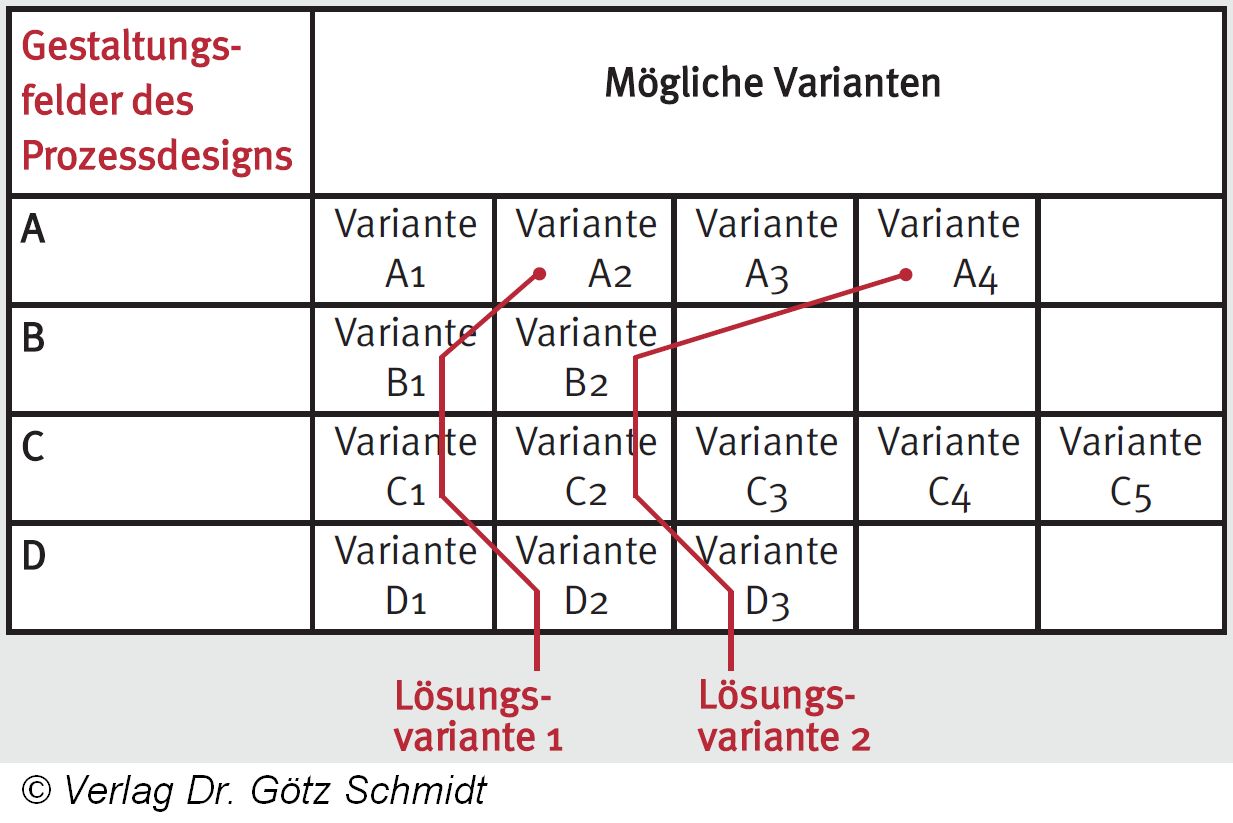 | Gestaltungsfelder des Prozessdesigns | Mögliche Varianten | | | | |
|---|---|---|---|---|---|
| A | Variante A1 | Variante A2 | Variante A3 | Variante A4 | |
| B | Variante B1 | Variante B2 | | | |
| C | Variante C1 | Variante C2 | Variante C3 | Variante C4 | Variante C5 |
| D | Variante D1 | Variante D2 | Variante D3 | | |

Lösungsvariante 1

Lösungsvariante 2

© Verlag Dr. Götz Schmidt